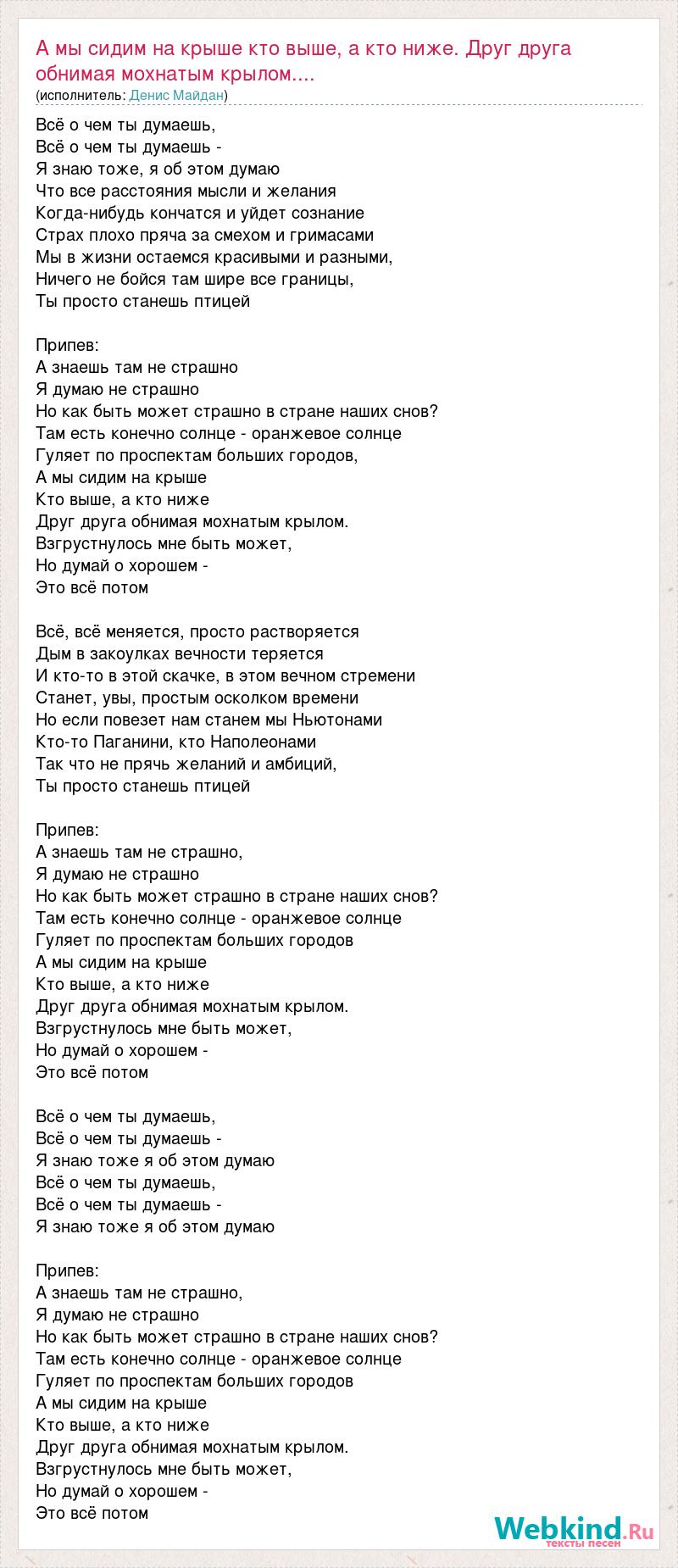 А мы сидим на крыше кто выше, а кто ниже. Друг друга обнимая мохнатым крылом....
(исполнитель: Денис Майдан)

Всё о чем ты думаешь,
Всё о чем ты думаешь -
Я знаю тоже, я об этом думаю
Что все расстояния мысли и желания
Когда-нибудь кончатся и уйдет сознание
Страх плохо пряча за смехом и гримасами
Мы в жизни остаемся красивыми и разными,
Ничего не бойся там шире все границы,
Ты просто станешь птицей

Припев:
А знаешь там не страшно
Я думаю не страшно
Но как быть может страшно в стране наших снов?
Там есть конечно солнце - оранжевое солнце
Гуляет по проспектам больших городов,
А мы сидим на крыше
Кто выше, а кто ниже
Друг друга обнимая мохнатым крылом.
Взгрустнулось мне быть может,
Но думай о хорошем -
Это всё потом

Всё, всё меняется, просто растворяется
Дым в закоулках вечности теряется
И кто-то в этой скачке, в этом вечном стремени
Станет, увы, простым осколком времени
Но если повезет нам станем мы Ньютонами
Кто-то Паганини, кто Наполеонами
Так что не прячь желаний и амбиций,
Ты просто станешь птицей

Припев:
А знаешь там не страшно,
Я думаю не страшно
Но как быть может страшно в стране наших снов?
Там есть конечно солнце - оранжевое солнце
Гуляет по проспектам больших городов
А мы сидим на крыше
Кто выше, а кто ниже
Друг друга обнимая мохнатым крылом.
Взгрустнулось мне быть может,
Но думай о хорошем -
Это всё потом

Всё о чем ты думаешь,
Всё о чем ты думаешь -
Я знаю тоже я об этом думаю
Всё о чем ты думаешь,
Всё о чем ты думаешь -
Я знаю тоже я об этом думаю

Припев:
А знаешь там не страшно,
Я думаю не страшно
Но как быть может страшно в стране наших снов?
Там есть конечно солнце - оранжевое солнце
Гуляет по проспектам больших городов
А мы сидим на крыше
Кто выше, а кто ниже
Друг друга обнимая мохнатым крылом.
Взгрустнулось мне быть может,
Но думай о хорошем -
Это всё потом

Webkind.Ru
тексты песен